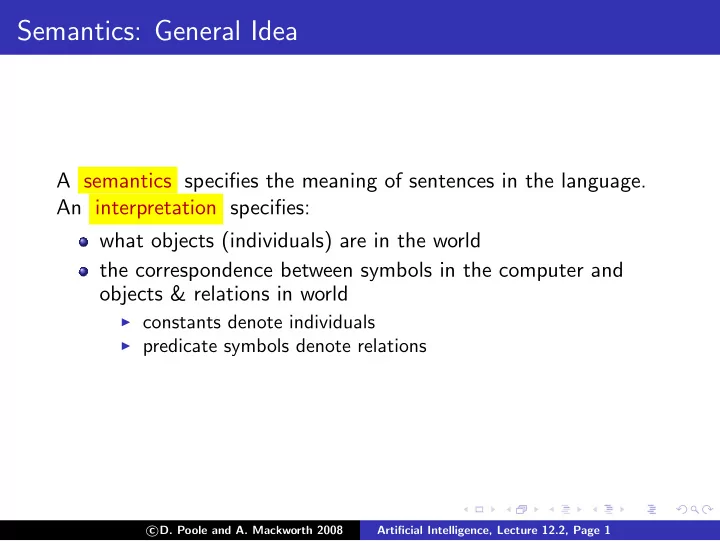 Semantics: General Idea

A semantics specifies the meaning of sentences in the language.

An interpretation specifies:

- what objects (individuals) are in the world
- the correspondence between symbols in the computer and objects & relations in world
  - constants denote individuals
  - predicate symbols denote relations

©D. Poole and A. Mackworth 2008 Artificial Intelligence, Lecture 12.2, Page 1